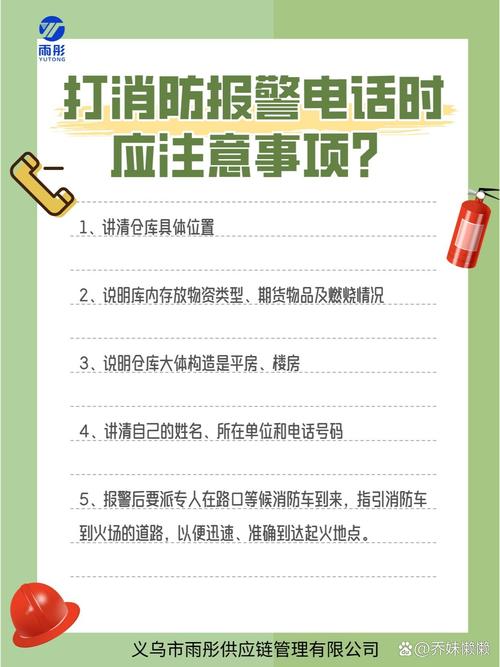 雨彤
YUTONG

打消防报警电话时应注意事项?

1、讲清仓库具体位置

2、说明库内存放物资类型、期货物品及燃烧情况

3、说明仓库大体构造是平房、楼房

4、讲清自己的姓名、所在单位和电话号码

5、报警后要派专人在路口等候消防车到来，指引消防车到火场的道路，以便迅速、准确到达起火地点。

义乌市雨彤供应链管理有限公司

@乔妹懒懒